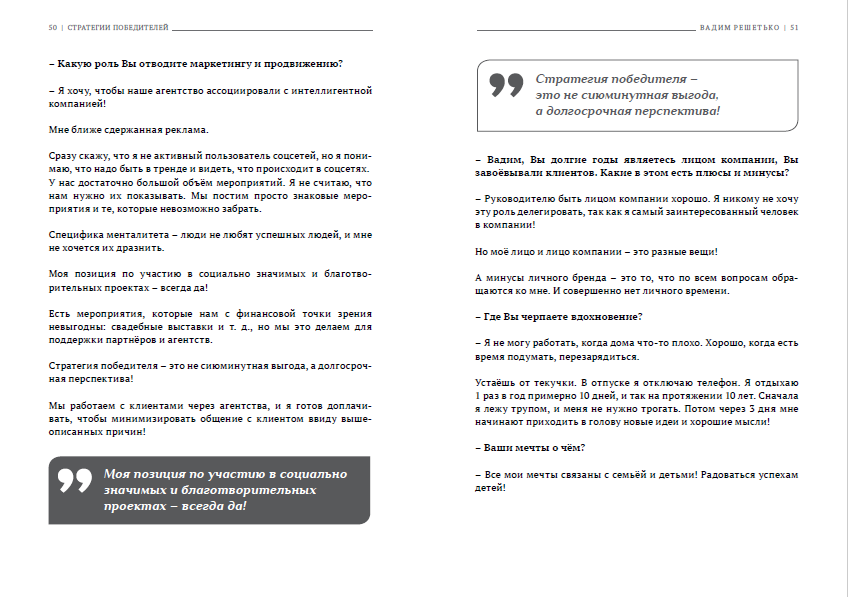 50 | СТРАТЕГИИ ПОБЕДИТЕЛЕЙ

– Какую роль Вы отводите маркетингу и продвижению?

– Я хочу, чтобы наше агентство ассоциировали с интеллигентной компанией!

Мне ближе сдержанная реклама.

Сразу скажу, что я не активный пользователь соцсетей, но я понимаю, что надо быть в тренде и видеть, что происходит в соцсетях. У нас достаточно большой объём мероприятий. Я не считаю, что нам нужно их показывать. Мы постим просто знаковые мероприятия и те, которые невозможно забрать.

Специфика менталитета – люди не любят успешных людей, и мне не хочется их дразнить.

Моя позиция по участию в социально значимых и благотворительных проектах – всегда да!

Есть мероприятия, которые нам с финансовой точки зрения невыгодны: свадебные выставки и т. д., но мы это делаем для поддержки партнёров и агентств.

Стратегия победителя – это не сиюминутная выгода, а долгосрочная перспектива!

Мы работаем с клиентами через агентства, и я готов доплачивать, чтобы минимизировать общение с клиентом ввиду вышеописанных причин!

Моя позиция по участию в социально значимых и благотворительных проектах – всегда да!

ВАДИМ РЕШЕТЬКО | 51

Стратегия победителя – это не сиюминутная выгода, а долгосрочная перспектива!

– Вадим, Вы долгие годы являетесь лицом компании, Вы завоёвывали клиентов. Какие в этом есть плюсы и минусы?

– Руководителю быть лицом компании хорошо. Я никому не хочу эту роль делегировать, так как я самый заинтересованный человек в компании!

Но моё лицо и лицо компании – это разные вещи!

А минусы личного бренда – это то, что по всем вопросам обращаются ко мне. И совершенно нет личного времени.

– Где Вы черпаете вдохновение?

– Я не могу работать, когда дома что-то плохо. Хорошо, когда есть время подумать, перезарядиться.

Устаёшь от текучки. В отпуске я отключаю телефон. Я отдыхаю 1 раз в год примерно 10 дней, и так на протяжении 10 лет. Сначала я лежу трупом, и меня не нужно трогать. Потом через 3 дня мне начинают приходить в голову новые идеи и хорошие мысли!

– Ваши мечты о чём?

– Все мои мечты связаны с семьёй и детьми! Радоваться успехам детей!